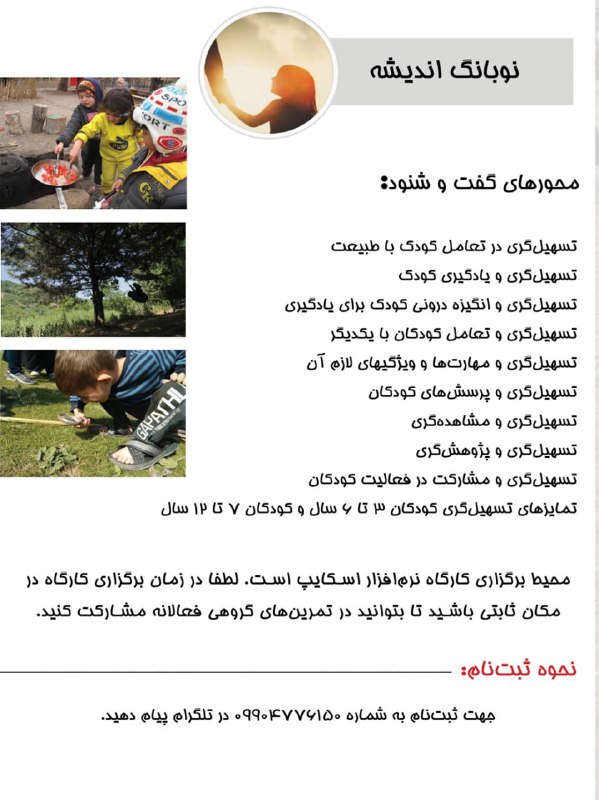 نوبانگ اندیشه

محورهای گفت و شنود:

تسهیل‌گری در تعامل کودک با طبیعت
تسهیل‌گری و یادگیری کودک
تسهیل‌گری و انگیزه درونی کودک برای یادگیری
تسهیل‌گری و تعامل کودکان با یکدیگر
تسهیل‌گری و مهارت‌ها و ویژگیهای لازم آن
تسهیل‌گری و پرسش‌های کودکان
تسهیل‌گری و مشاهده‌گری
تسهیل‌گری و پژوهش‌گری
تسهیل‌گری و مشارکت در فعالیت کودکان
تمایزهای تسهیل‌گری کودکان ۳ تا ۶ سال و کودکان ۷ تا ۱۲ سال

محیط برگزاری کارگاه نرم‌افزار اسکایپ است. لطفا در زمان برگزاری کارگاه در مکان ثابتی باشید تا بتوانید در تمرین‌های گروهی فعالانه مشارکت کنید.

نحوه ثبت‌نام:

جهت ثبت‌نام به شماره ۰۹۹۰۴۷۷۶۱۵۰ در تلگرام پیام دهید.